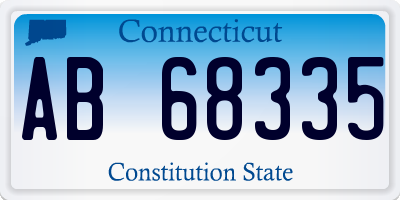 Connecticut

AB 68335

Constitution State